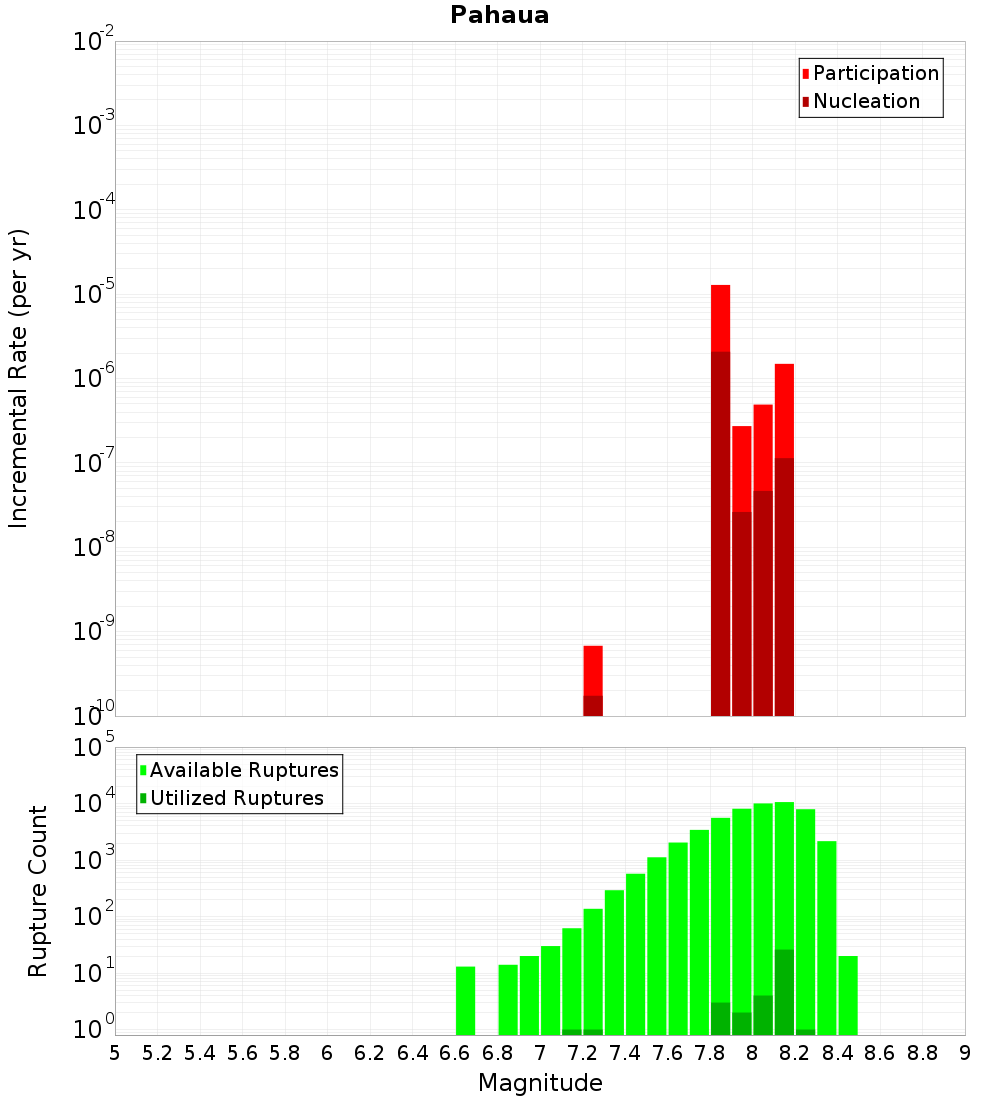 Pahaua

Participation
Nucleation

Incremental Rate (per yr)

$10^{-2}$
$10^{-3}$
$10^{-4}$
$10^{-5}$
$10^{-6}$
$10^{-7}$
$10^{-8}$
$10^{-9}$
$10^{-10}$

Available Ruptures
Utilized Ruptures

Rupture Count

$10^{5}$
$10^{4}$
$10^{3}$
$10^{2}$
$10^{1}$
$10^{0}$

5 5.2 5.4 5.6 5.8 6 6.2 6.4 6.6 6.8 7 7.2 7.4 7.6 7.8 8 8.2 8.4 8.6 8.8 9

Magnitude